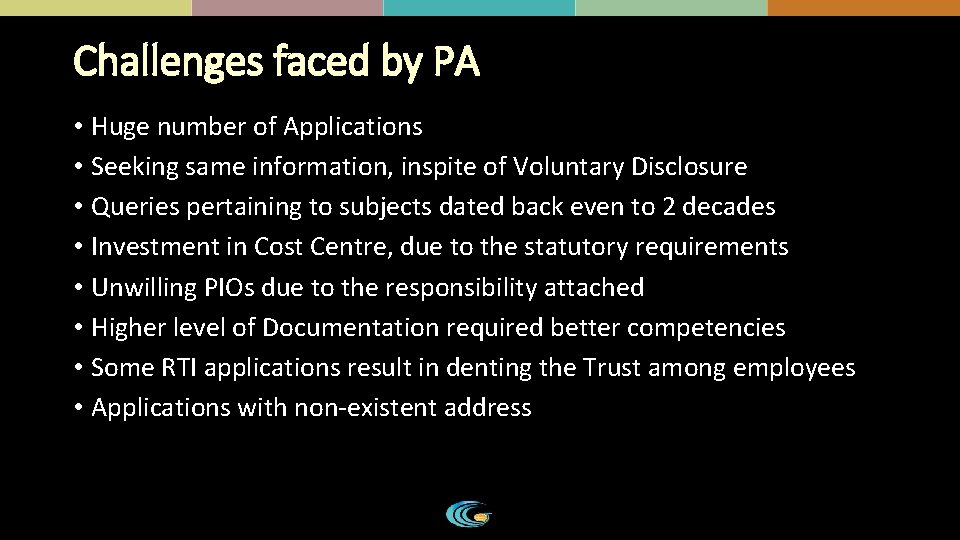 Challenges faced by PA

• Huge number of Applications
• Seeking same information, inspite of Voluntary Disclosure
• Queries pertaining to subjects dated back even to 2 decades
• Investment in Cost Centre, due to the statutory requirements
• Unwilling PIOs due to the responsibility attached
• Higher level of Documentation required better competencies
• Some RTI applications result in denting the Trust among employees
• Applications with non-existent address